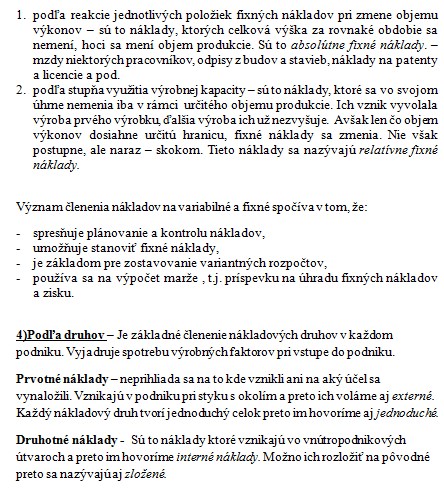 1. podľa reakcie jednotlivých položiek fixných nákladov pri zmene objemu výkonov – sú to náklady, ktorých celková výška za rovnaké obdobie sa nemení, hoci sa mení objem produkcie. Sú to absolútne fixné náklady. – mzdy niektorých pracovníkov, odpisy z budov a stavieb, náklady na patenty a licencie a pod.
2. podľa stupňa využitia výrobnej kapacity – sú to náklady, ktoré sa vo svojom úhrne nemenia iba v rámci určitého objemu produkcie. Ich vznik vyvolala výroba prvého výrobku, ďalšia výroba ich už nezvyšuje. Avšak len čo objem výkonov dosiahne určitú hranicu, fixné náklady sa zmenia. Nie však postupne, ale naraz – skokom. Tieto náklady sa nazývajú relatívne fixné náklady.

Význam členenia nákladov na variabilné a fixné spočíva v tom, že:

- spresňuje plánovanie a kontrolu nákladov,
- umožňuje stanoviť fixné náklady,
- je základom pre zostavovanie variantných rozpočtov,
- používa sa na výpočet marže , t.j. príspevku na úhradu fixných nákladov a zisku.

4)Podľa druhov – Je základné členenie nákladových druhov v každom podniku. Vyjadruje spotrebu výrobných faktorov pri vstupe do podniku.

Prvotné náklady – neprihliada sa na to kde vznikli ani na aký účel sa vynaložili. Vznikajú v podniku pri styku s okolím a preto ich voláme aj externé. Každý nákladový druh tvorí jednoduchý celok preto im hovoríme aj jednoduché.

Druhotné náklady - Sú to náklady ktoré vznikajú vo vnútropodnikových útvaroch a preto im hovoríme interné náklady. Možno ich rozložiť na pôvodné preto sa nazývajú aj zložené.